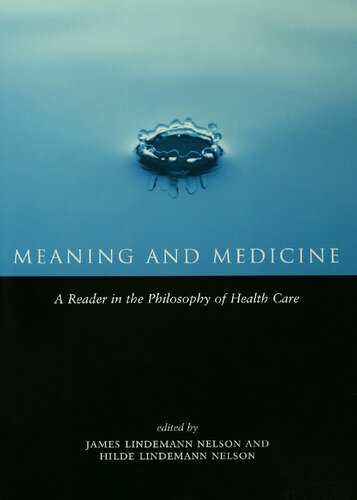 MEANING AND MEDICINE

A Reader in the Philosophy of Health Care

edited by
JAMES LINDEMANN NELSON AND
HILDE LINDEMANN NELSON